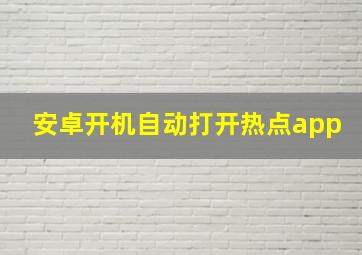 安卓开机自动打开热点app